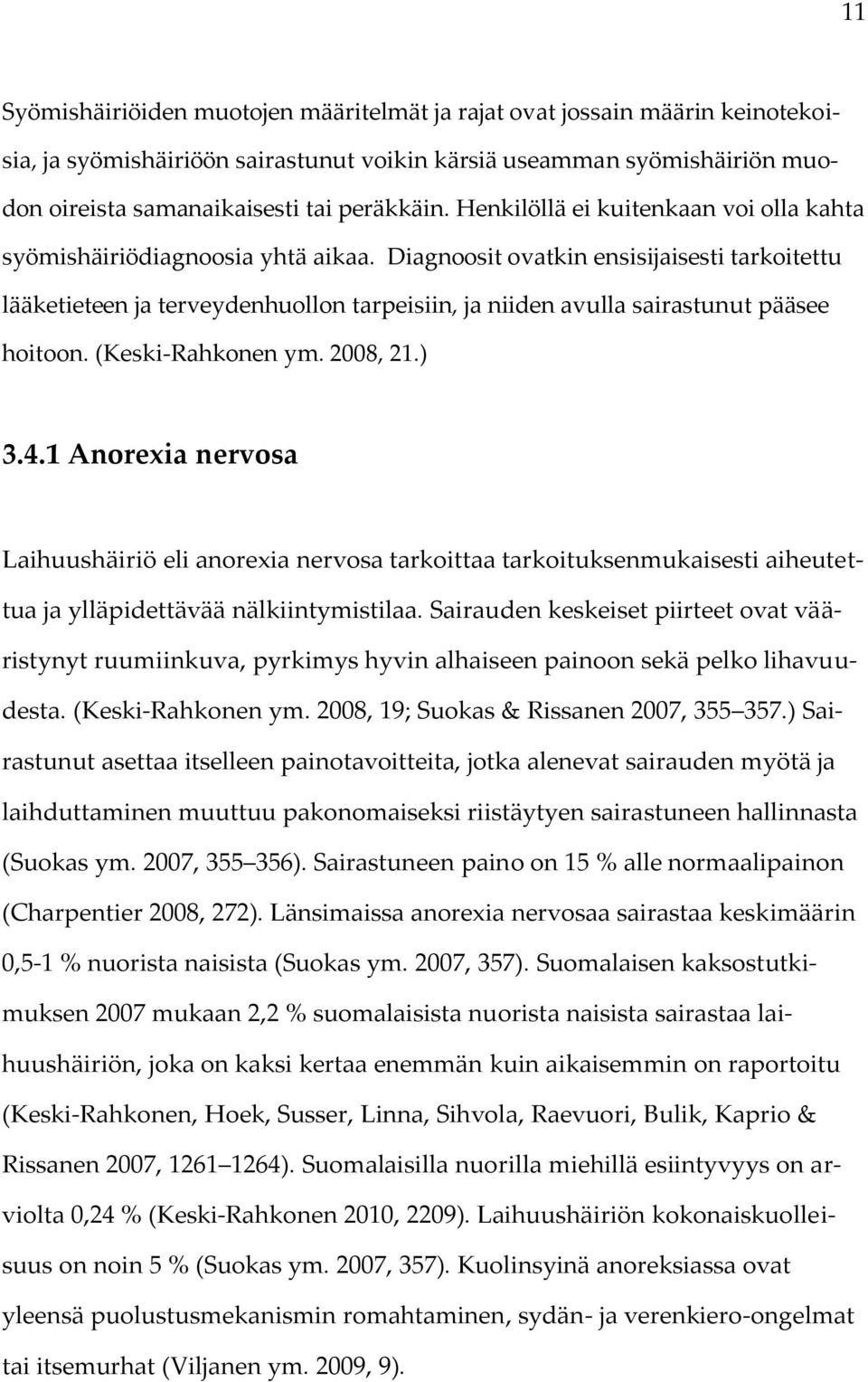 11

Syömishäiriöiden muotojen määritelmät ja rajat ovat jossain määrin keinotekoisia, ja syömishäiriöön sairastunut voikin kärsiä useamman syömishäiriön muodon oireista samanaikaisesti tai peräkkäin. Henkilöllä ei kuitenkaan voi olla kahta syömishäiriödiagnoosia yhtä aikaa. Diagnoosit ovatkin ensisijaisesti tarkoitettu lääketieteen ja terveydenhuollon tarpeisiin, ja niiden avulla sairastunut pääsee hoitoon. (Keski-Rahkonen ym. 2008, 21.)

3.4.1 Anorexia nervosa

Laihuushäiriö eli anorexia nervosa tarkoittaa tarkoituksenmukaisesti aiheutettua ja ylläpidettävää nälkiintymistilaa. Sairauden keskeiset piirteet ovat vääristynyt ruumiinkuva, pyrkimys hyvin alhaiseen painoon sekä pelko lihavuudesta. (Keski-Rahkonen ym. 2008, 19; Suokas & Rissanen 2007, 355 357.) Sairastunut asettaa itselleen painotavoitteita, jotka alenevat sairauden myötä ja laihduttaminen muuttuu pakonomaiseksi riistäytyen sairastuneen hallinnasta (Suokas ym. 2007, 355 356). Sairastuneen paino on 15 % alle normaalipainon (Charpentier 2008, 272). Länsimaissa anorexia nervosaa sairastaa keskimäärin 0,5-1 % nuorista naisista (Suokas ym. 2007, 357). Suomalaisen kaksostutkimuksen 2007 mukaan 2,2 % suomalaisista nuorista naisista sairastaa laihuushäiriön, joka on kaksi kertaa enemmän kuin aikaisemmin on raportoitu (Keski-Rahkonen, Hoek, Susser, Linna, Sihvola, Raevuori, Bulik, Kaprio & Rissanen 2007, 1261 1264). Suomalaisilla nuorilla miehillä esiintyvyys on arviolta 0,24 % (Keski-Rahkonen 2010, 2209). Laihuushäiriön kokonaiskuolleisuus on noin 5 % (Suokas ym. 2007, 357). Kuolinsyinä anoreksiassa ovat yleensä puolustusmekanismin romahtaminen, sydän- ja verenkiero-ongelmat tai itsemurhat (Viljanen ym. 2009, 9).